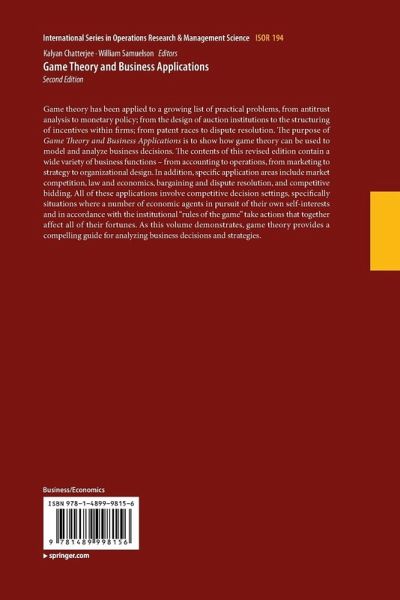 International Series in Operations Research & Management Science ISOR 194

Kalyan Chatterjee · William Samuelson Editors

Game Theory and Business Applications

Second Edition

Game theory has been applied to a growing list of practical problems, from antitrust analysis to monetary policy; from the design of auction institutions to the structuring of incentives within firms; from patent races to dispute resolution. The purpose of Game Theory and Business Applications is to show how game theory can be used to model and analyze business decisions. The contents of this revised edition contain a wide variety of business functions – from accounting to operations, from marketing to strategy to organizational design. In addition, specific application areas include market competition, law and economics, bargaining and dispute resolution, and competitive bidding. All of these applications involve competitive decision settings, specifically situations where a number of economic agents in pursuit of their own self-interests and in accordance with the institutional "rules of the game" take actions that together affect all of their fortunes. As this volume demonstrates, game theory provides a compelling guide for analyzing business decisions and strategies.

Business/Economics

ISBN 978-1-4899-9815-6

9 781489 998156

▸ springer.com